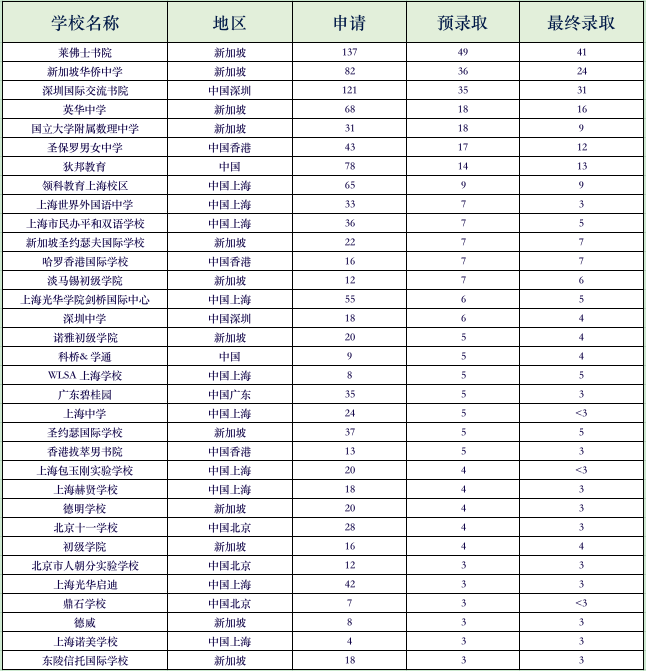 | 学校名称 | 地区 | 申请 | 预录取 | 最终录取 |
|---|---|---|---|---|
| 莱佛士书院 | 新加坡 | 137 | 49 | 41 |
| 新加坡华侨中学 | 新加坡 | 82 | 36 | 24 |
| 深圳国际交流书院 | 中国深圳 | 121 | 35 | 31 |
| 英华中学 | 新加坡 | 68 | 18 | 16 |
| 国立大学附属数理中学 | 新加坡 | 31 | 18 | 9 |
| 圣保罗男女中学 | 中国香港 | 43 | 17 | 12 |
| 狄邦教育 | 中国 | 78 | 14 | 13 |
| 领科教育上海校区 | 中国上海 | 65 | 9 | 9 |
| 上海世界外国语中学 | 中国上海 | 33 | 7 | 3 |
| 上海市民办平和双语学校 | 中国上海 | 36 | 7 | 5 |
| 新加坡圣约瑟夫国际学校 | 新加坡 | 22 | 7 | 7 |
| 哈罗香港国际学校 | 中国香港 | 16 | 7 | 7 |
| 淡马锡初级学院 | 新加坡 | 12 | 7 | 6 |
| 上海光华学院剑桥国际中心 | 中国上海 | 55 | 6 | 5 |
| 深圳中学 | 中国深圳 | 18 | 6 | 4 |
| 诺雅初级学院 | 新加坡 | 20 | 5 | 4 |
| 科桥& 学通 | 中国 | 9 | 5 | 4 |
| WLSA 上海学校 | 中国上海 | 8 | 5 | 5 |
| 广东碧桂园 | 中国广东 | 35 | 5 | 3 |
| 上海中学 | 中国上海 | 24 | 5 | <3 |
| 圣约瑟国际学校 | 新加坡 | 37 | 5 | 5 |
| 香港拔萃男书院 | 中国香港 | 13 | 5 | 3 |
| 上海包玉刚实验学校 | 中国上海 | 20 | 4 | <3 |
| 上海赫贤学校 | 中国上海 | 18 | 4 | 3 |
| 德明学校 | 新加坡 | 20 | 4 | 3 |
| 北京十一学校 | 中国北京 | 28 | 4 | 3 |
| 初级学院 | 新加坡 | 16 | 4 | 4 |
| 北京市人朝分实验学校 | 中国北京 | 12 | 3 | 3 |
| 上海光华启迪 | 中国上海 | 42 | 3 | 3 |
| 鼎石学校 | 中国北京 | 7 | 3 | <3 |
| 德威 | 新加坡 | 8 | 3 | 3 |
| 上海诺美学校 | 中国上海 | 4 | 3 | 3 |
| 东陵信托国际学校 | 新加坡 | 18 | 3 | 3 |